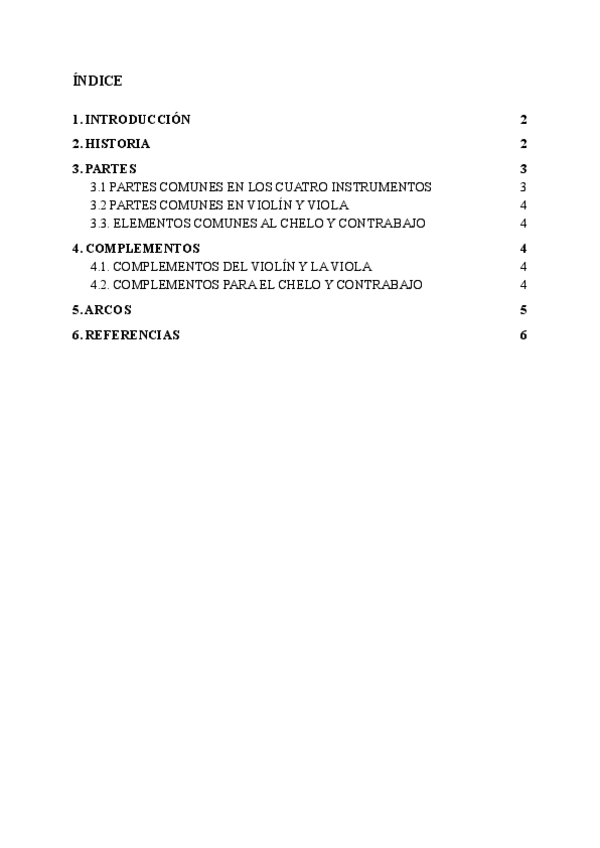 ÍNDICE

1. INTRODUCCIÓN 2

2. HISTORIA 2

3. PARTES 3

3.1 PARTES COMUNES EN LOS CUATRO INSTRUMENTOS 3

3.2 PARTES COMUNES EN VIOLÍN Y VIOLA 4

3.3. ELEMENTOS COMUNES AL CHELO Y CONTRABAJO 4

4. COMPLEMENTOS 4

4.1. COMPLEMENTOS DEL VIOLÍN Y LA VIOLA 4

4.2. COMPLEMENTOS PARA EL CHELO Y CONTRABAJO 4

5. ARCOS 5

6. REFERENCIAS 6